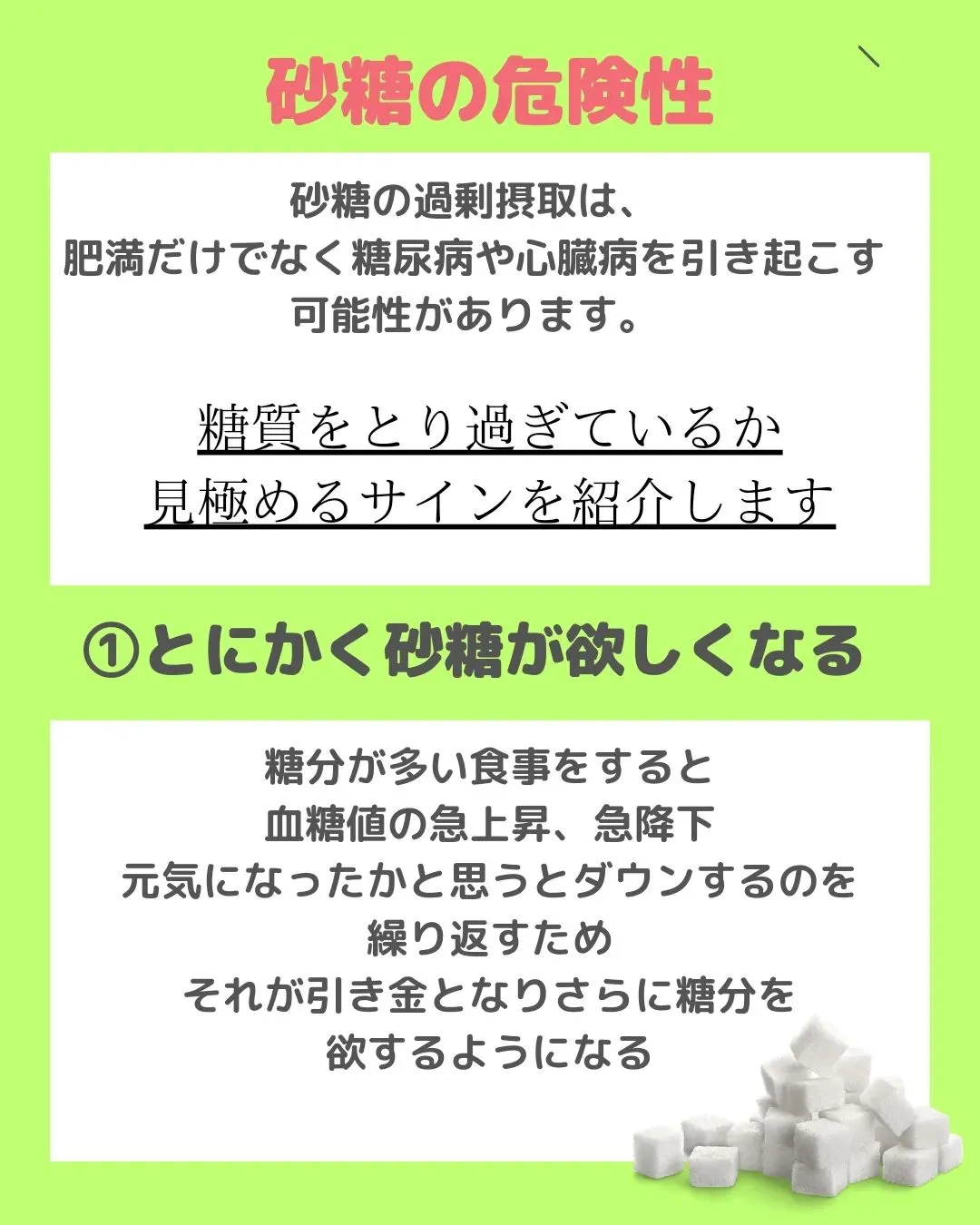 砂糖の危険性

砂糖の過剰摂取は、
肥満だけでなく糖尿病や心臓病を引き起こす
可能性があります。

糖質をとり過ぎているか
見極めるサインを紹介します

①とにかく砂糖が欲しくなる

糖分が多い食事をすると
血糖値の急上昇、急降下
元気になったかと思うとダウンするのを
繰り返すため
それが引き金となりさらに糖分を
欲するようになる